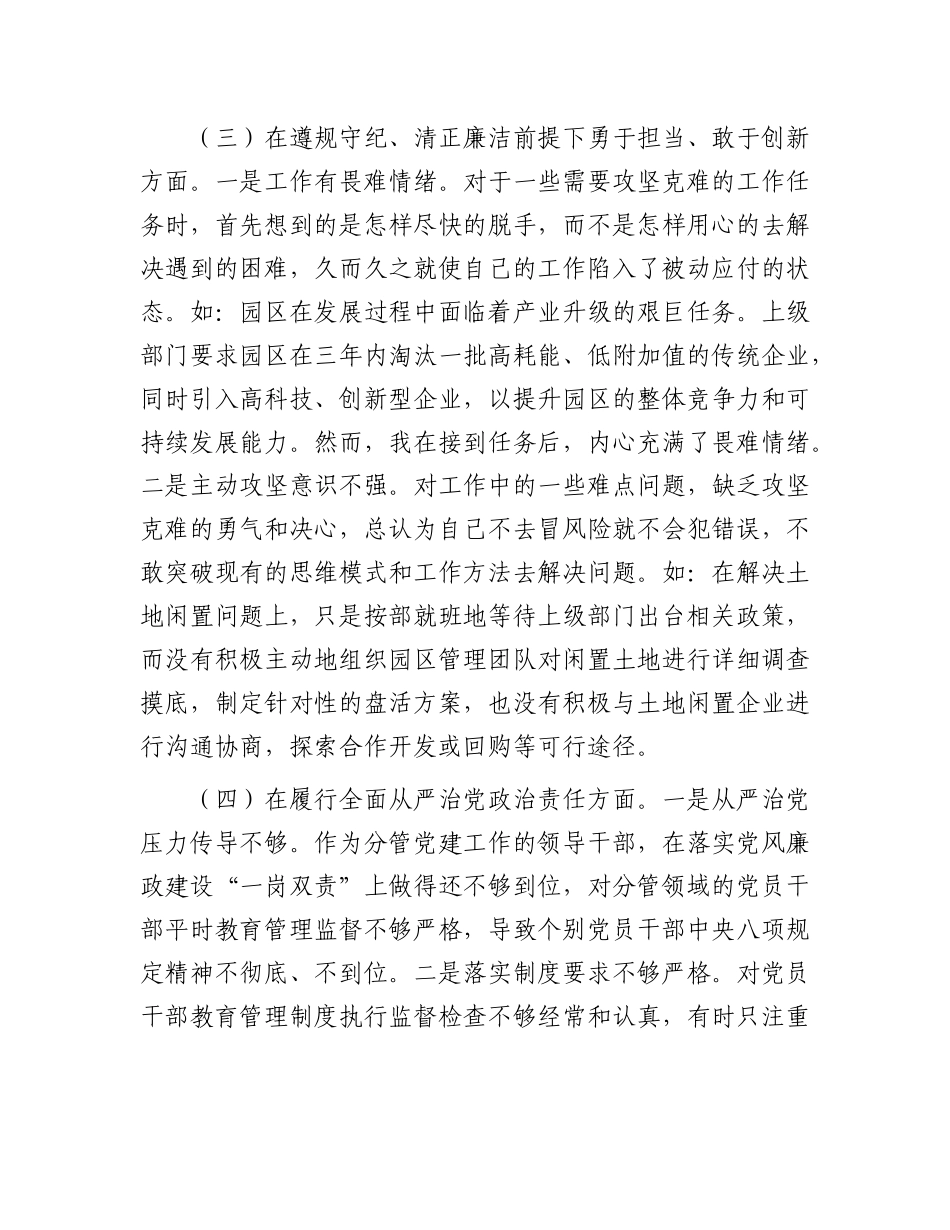 （三）在遵规守纪、清正廉洁前提下勇于担当、敢于创新方面。一是工作有畏难情绪。对于一些需要攻坚克难的工作任务时，首先想到的是怎样尽快的脱手，而不是怎样用心的去解决遇到的困难，久而久之就使自己的工作陷入了被动应付的状态。如：园区在发展过程中面临着产业升级的艰巨任务。上级部门要求园区在三年内淘汰一批高耗能、低附加值的传统企业，同时引入高科技、创新型企业，以提升园区的整体竞争力和可持续发展能力。然而，我在接到任务后，内心充满了畏难情绪。二是主动攻坚意识不强。对工作中的一些难点问题，缺乏攻坚克难的勇气和决心，总认为自己不去冒风险就不会犯错误，不敢突破现有的思维模式和工作方法去解决问题。如：在解决土地闲置问题上，只是按部就班地等待上级部门出台相关政策，而没有积极主动地组织园区管理团队对闲置土地进行详细调查摸底，制定针对性的盘活方案，也没有积极与土地闲置企业进行沟通协商，探索合作开发或回购等可行途径。

（四）在履行全面从严治党政治责任方面。一是从严治党压力传导不够。作为分管党建工作的领导干部，在落实党风廉政建设“一岗双责”上做得还不够到位，对分管领域的党员干部平时教育管理监督不够严格，导致个别党员干部中央八项规定精神不彻底、不到位。二是落实制度要求不够严格。对党员干部教育管理制度执行监督检查不够经常和认真，有时只注重